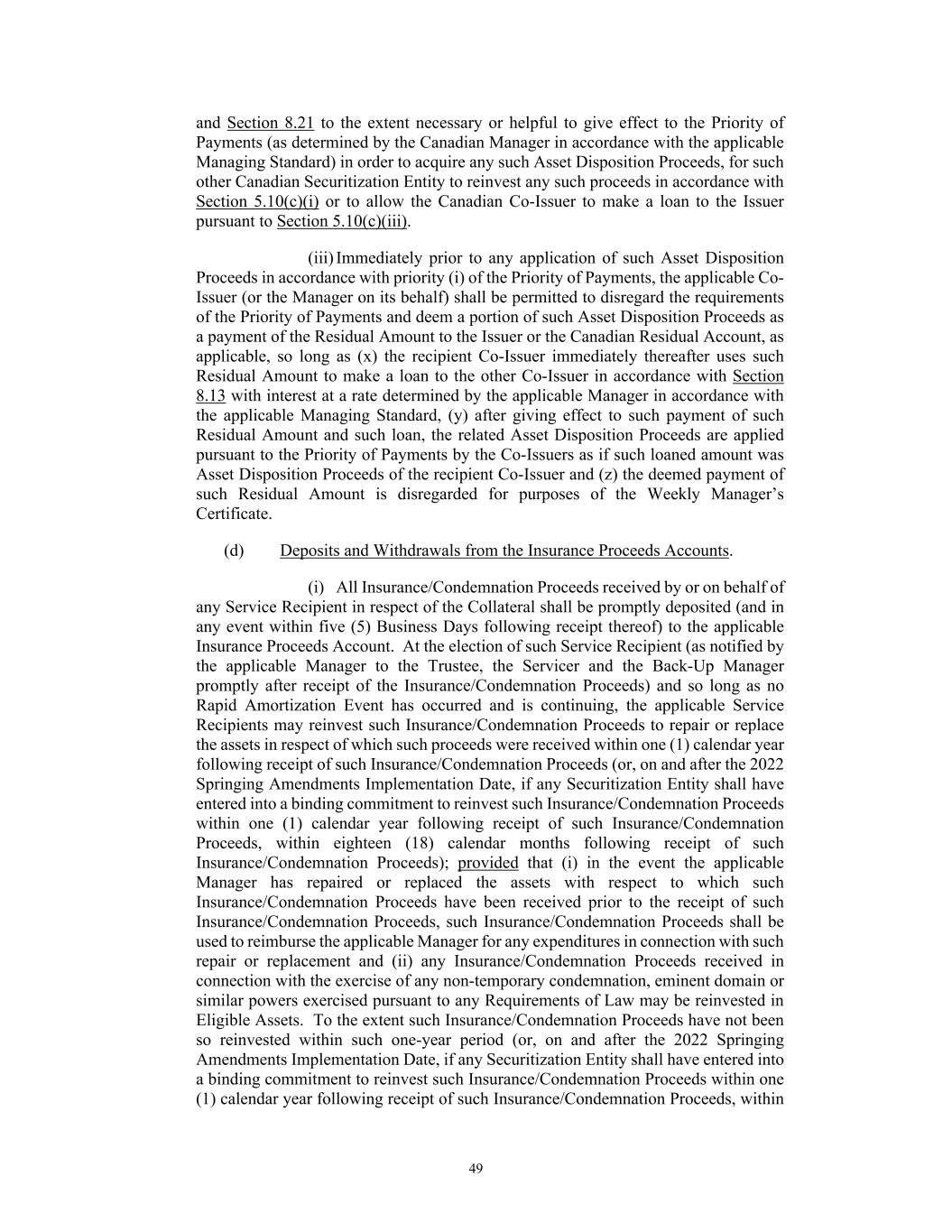 and Section 8.21 to the extent necessary or helpful to give effect to the Priority of Payments (as determined by the Canadian Manager in accordance with the applicable Managing Standard) in order to acquire any such Asset Disposition Proceeds, for such other Canadian Securitization Entity to reinvest any such proceeds in accordance with Section 5.10(c)(i) or to allow the Canadian Co-Issuer to make a loan to the Issuer pursuant to Section 5.10(c)(iii).

(iii) Immediately prior to any application of such Asset Disposition Proceeds in accordance with priority (i) of the Priority of Payments, the applicable Co-Issuer (or the Manager on its behalf) shall be permitted to disregard the requirements of the Priority of Payments and deem a portion of such Asset Disposition Proceeds as a payment of the Residual Amount to the Issuer or the Canadian Residual Account, as applicable, so long as (x) the recipient Co-Issuer immediately thereafter uses such Residual Amount to make a loan to the other Co-Issuer in accordance with Section 8.13 with interest at a rate determined by the applicable Manager in accordance with the applicable Managing Standard, (y) after giving effect to such payment of such Residual Amount and such loan, the related Asset Disposition Proceeds are applied pursuant to the Priority of Payments by the Co-Issuers as if such loaned amount was Asset Disposition Proceeds of the recipient Co-Issuer and (z) the deemed payment of such Residual Amount is disregarded for purposes of the Weekly Manager's Certificate.

(d) Deposits and Withdrawals from the Insurance Proceeds Accounts.

(i) All Insurance/Condemnation Proceeds received by or on behalf of any Service Recipient in respect of the Collateral shall be promptly deposited (and in any event within five (5) Business Days following receipt thereof) to the applicable Insurance Proceeds Account. At the election of such Service Recipient (as notified by the applicable Manager to the Trustee, the Servicer and the Back-Up Manager promptly after receipt of the Insurance/Condemnation Proceeds) and so long as no Rapid Amortization Event has occurred and is continuing, the applicable Service Recipients may reinvest such Insurance/Condemnation Proceeds to repair or replace the assets in respect of which such proceeds were received within one (1) calendar year following receipt of such Insurance/Condemnation Proceeds (or, on and after the 2022 Springing Amendments Implementation Date, if any Securitization Entity shall have entered into a binding commitment to reinvest such Insurance/Condemnation Proceeds within one (1) calendar year following receipt of such Insurance/Condemnation Proceeds, within eighteen (18) calendar months following receipt of such Insurance/Condemnation Proceeds); provided that (i) in the event the applicable Manager has repaired or replaced the assets with respect to which such Insurance/Condemnation Proceeds have been received prior to the receipt of such Insurance/Condemnation Proceeds, such Insurance/Condemnation Proceeds shall be used to reimburse the applicable Manager for any expenditures in connection with such repair or replacement and (ii) any Insurance/Condemnation Proceeds received in connection with the exercise of any non-temporary condemnation, eminent domain or similar powers exercised pursuant to any Requirements of Law may be reinvested in Eligible Assets. To the extent such Insurance/Condemnation Proceeds have not been so reinvested within such one-year period (or, on and after the 2022 Springing Amendments Implementation Date, if any Securitization Entity shall have entered into a binding commitment to reinvest such Insurance/Condemnation Proceeds within one (1) calendar year following receipt of such Insurance/Condemnation Proceeds, within

49